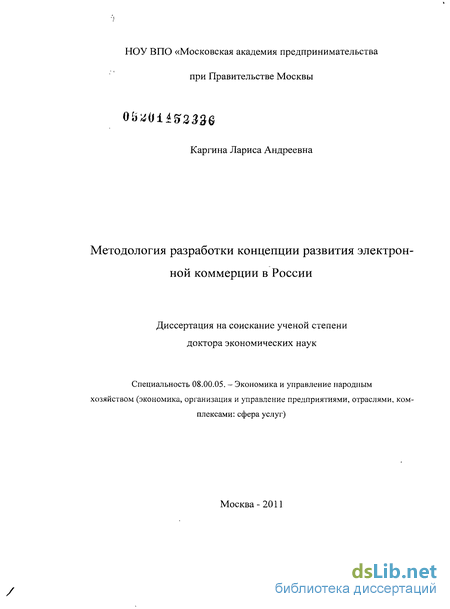 НОУ ВПО «Московская академия предпринимательства

при Правительстве Москвы

05201152336

Каргина Лариса Андреевна

Методология разработки концепции развития электронной коммерции в России

Диссертация на соискание ученой степени доктора экономических наук

Специальность 08.00.05. – Экономика и управление народным хозяйством (экономика, организация и управление предприятиями, отраслями, комплексами: сфера услуг)

Москва - 2011

dsLib.net
библиотека диссертаций